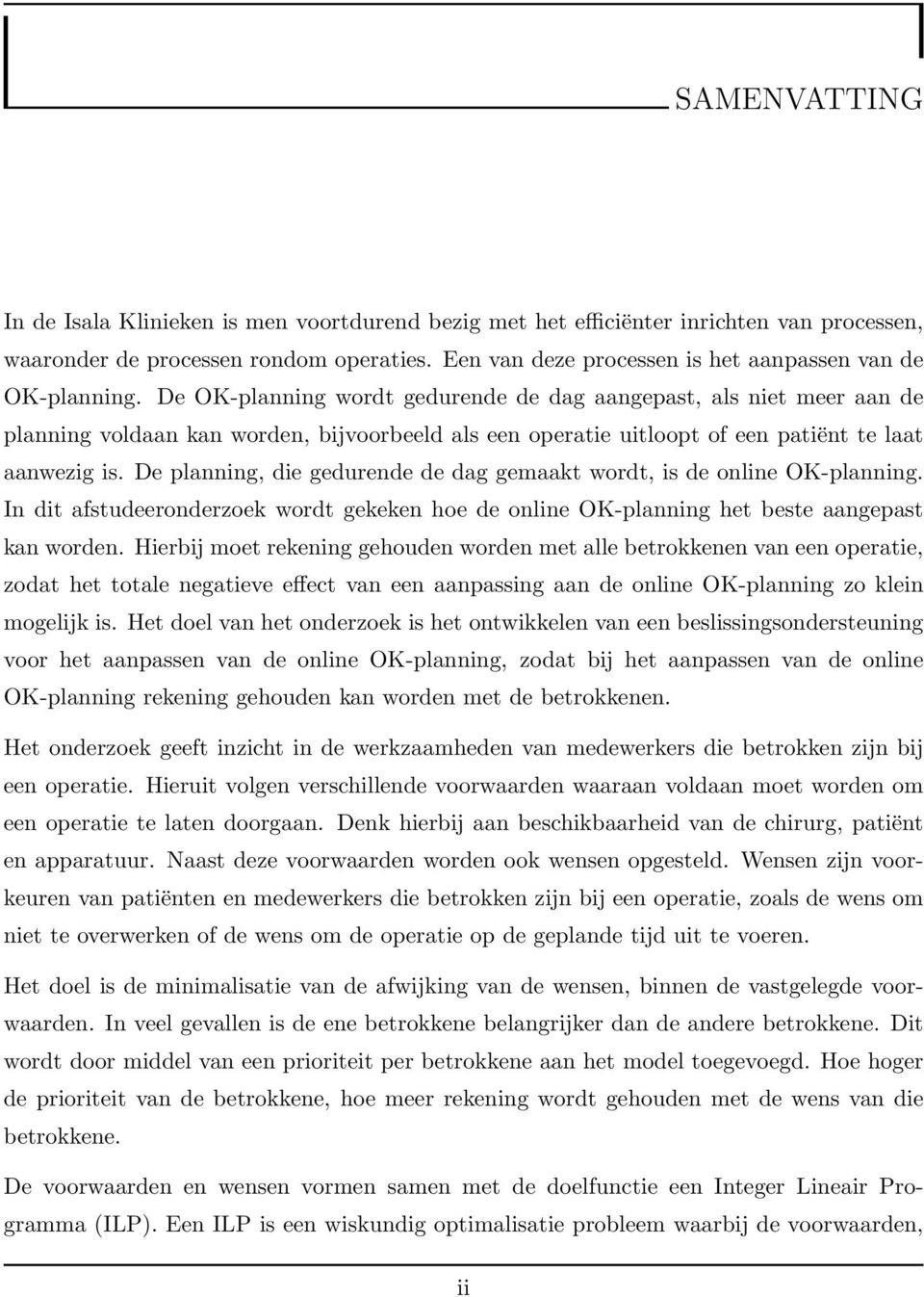 SAMENVATTING

In de Isala Klinieken is men voortdurend bezig met het efficiënter inrichten van processen, waaronder de processen rondom operaties. Een van deze processen is het aanpassen van de OK-planning. De OK-planning wordt gedurende de dag aangepast, als niet meer aan de planning voldaan kan worden, bijvoorbeeld als een operatie uitloopt of een patiënt te laat aanwezig is. De planning, die gedurende de dag gemaakt wordt, is de online OK-planning. In dit afstudeeronderzoek wordt gekeken hoe de online OK-planning het beste aangepast kan worden. Hierbij moet rekening gehouden worden met alle betrokkenen van een operatie, zodat het totale negatieve effect van een aanpassing aan de online OK-planning zo klein mogelijk is. Het doel van het onderzoek is het ontwikkelen van een beslissingsondersteuning voor het aanpassen van de online OK-planning, zodat bij het aanpassen van de online OK-planning rekening gehouden kan worden met de betrokkenen.

Het onderzoek geeft inzicht in de werkzaamheden van medewerkers die betrokken zijn bij een operatie. Hieruit volgen verschillende voorwaarden waaraan voldaan moet worden om een operatie te laten doorgaan. Denk hierbij aan beschikbaarheid van de chirurg, patiënt en apparatuur. Naast deze voorwaarden worden ook wensen opgesteld. Wensen zijn voorkeuren van patiënten en medewerkers die betrokken zijn bij een operatie, zoals de wens om niet te overwerken of de wens om de operatie op de geplande tijd uit te voeren.

Het doel is de minimalisatie van de afwijking van de wensen, binnen de vastgelegde voorwaarden. In veel gevallen is de ene betrokkene belangrijker dan de andere betrokkene. Dit wordt door middel van een prioriteit per betrokkene aan het model toegevoegd. Hoe hoger de prioriteit van de betrokkene, hoe meer rekening wordt gehouden met de wens van die betrokkene.

De voorwaarden en wensen vormen samen met de doelfunctie een Integer Lineair Programma (ILP). Een ILP is een wiskundig optimalisatie probleem waarbij de voorwaarden,

ii